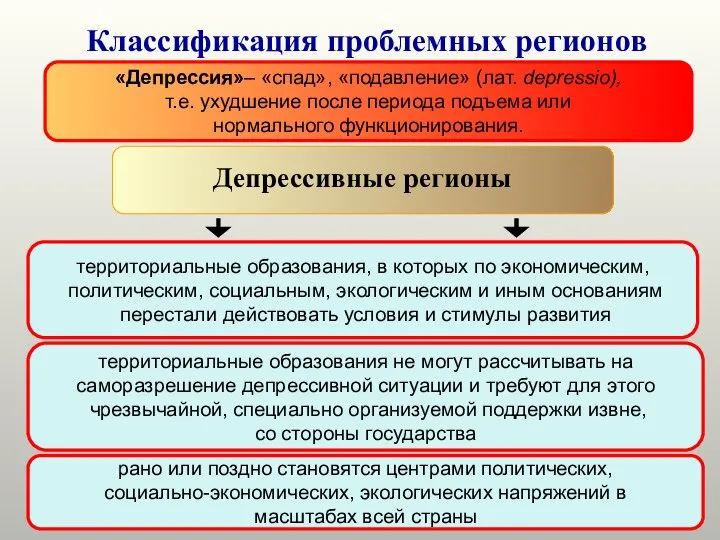 Классификация проблемных регионов

«Депрессия»– «спад», «подавление» (лат. depressio), т.е. ухудшение после периода подъема или нормального функционирования.

Депрессивные регионы

территориальные образования, в которых по экономическим, политическим, социальным, экологическим и иным основаниям перестали действовать условия и стимулы развития

территориальные образования не могут рассчитывать на саморазрешение депрессивной ситуации и требуют для этого чрезвычайной, специально организуемой поддержки извне, со стороны государства

рано или поздно становятся центрами политических, социально-экономических, экологических напряжений в масштабах всей страны